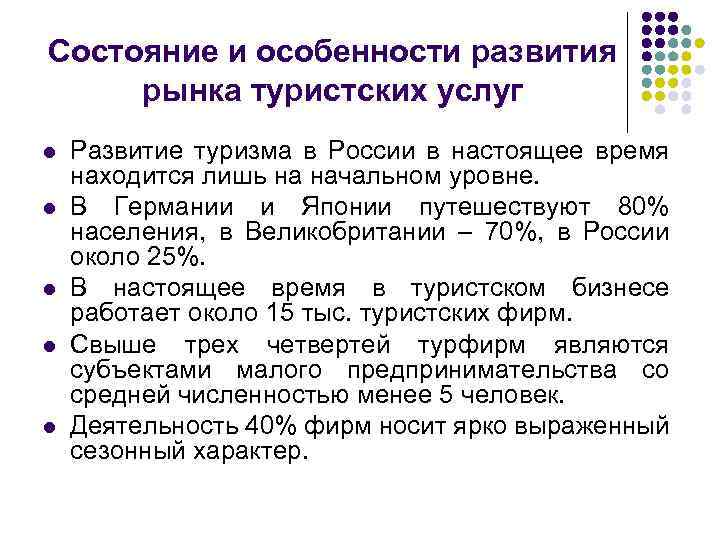 Состояние и особенности развития рынка туристских услуг

- Развитие туризма в России в настоящее время находится лишь на начальном уровне.
- В Германии и Японии путешествуют 80% населения, в Великобритании – 70%, в России около 25%.
- В настоящее время в туристском бизнесе работает около 15 тыс. туристских фирм.
- Свыше трех четвертей турфирм являются субъектами малого предпринимательства со средней численностью менее 5 человек.
- Деятельность 40% фирм носит ярко выраженный сезонный характер.